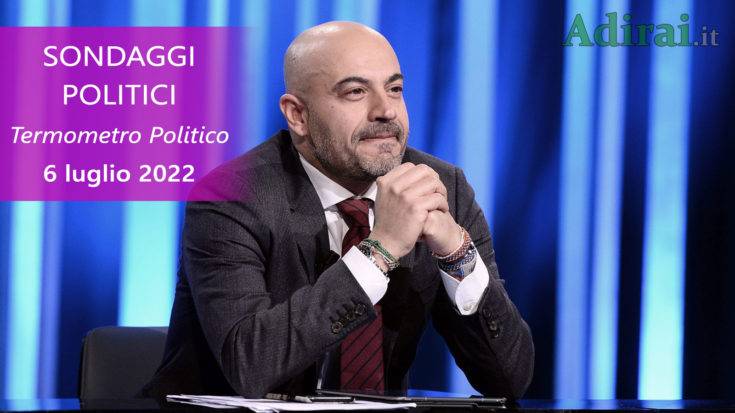 SONDAGGI POLITICI
Termometro Politico
6 luglio 2022

Adirai.it